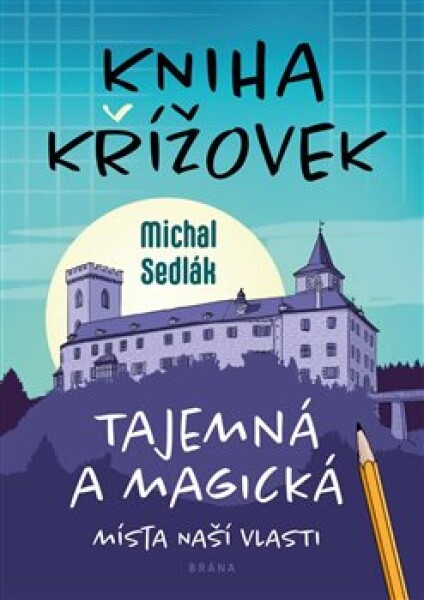 KNIHA KŘÍŽOVEK

Michal Sedlák

TAJEMNÁ A MAGICKÁ

MÍSTA NAŠÍ VLASTI

BRÁNA